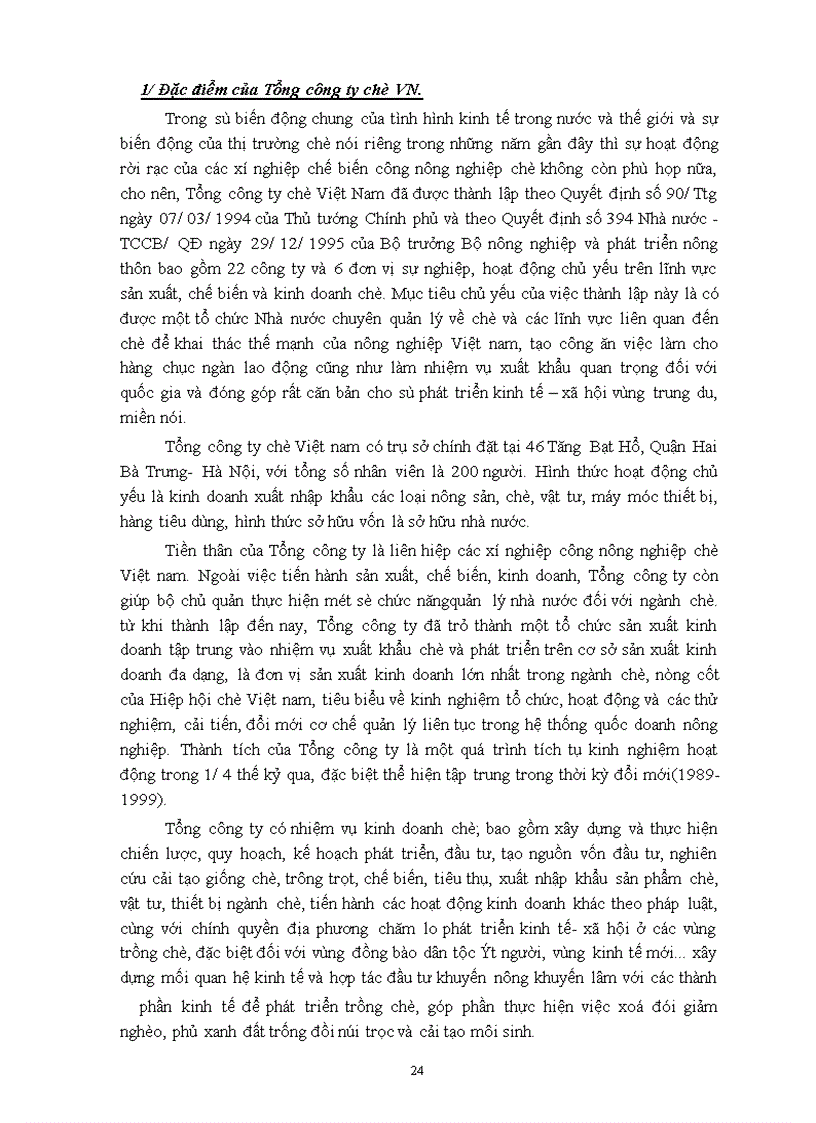 1/ Đặc điểm của Tổng công ty chè VN.

Trong sù biến động chung của tình hình kinh tế trong nước và thế giới và sự biến động của thị trường chè nói riêng trong những năm gần đây thì sự hoạt động rời rạc của các xí nghiệp chế biến công nông nghiệp chè không còn phù hợp nữa, cho nên, Tổng công ty chè Việt Nam đã được thành lập theo Quyết định số 90/ Ttg ngày 07/ 03/ 1994 của Thủ tướng Chính phủ và theo Quyết định số 394 Nhà nước - TCCB/ QĐ ngày 29/ 12/ 1995 của Bộ trưởng Bộ nông nghiệp và phát triển nông thôn bao gồm 22 công ty và 6 đơn vị sự nghiệp, hoạt động chủ yếu trên lĩnh vực sản xuất, chế biến và kinh doanh chè. Mục tiêu chủ yếu của việc thành lập này là có được một tổ chức Nhà nước chuyên quản lý về chè và các lĩnh vực liên quan đến chè để khai thác thế mạnh của nông nghiệp Việt nam, tạo công ăn việc làm cho hàng chục ngàn lao động cũng như làm nhiệm vụ xuất khẩu quan trọng đối với quốc gia và đóng góp rất căn bản cho sù phát triển kinh tế – xã hội vùng trung du, miền núi.

Tổng công ty chè Việt nam có trụ sở chính đặt tại 46 Tăng Bạt Hổ, Quận Hai Bà Trưng- Hà Nội, với tổng số nhân viên là 200 người. Hình thức hoạt động chủ yếu là kinh doanh xuất nhập khẩu các loại nông sản, chè, vật tư, máy móc thiết bị, hàng tiêu dùng, hình thức sở hữu vốn là sở hữu nhà nước.

Tiền thân của Tổng công ty là liên hiệp các xí nghiệp công nông nghiệp chè Việt nam. Ngoài việc tiến hành sản xuất, chế biến, kinh doanh, Tổng công ty còn giúp bộ chủ quản thực hiện mét sè chức năngquản lý nhà nước đối với ngành chè. từ khi thành lập đến nay, Tổng công ty đã trở thành một tổ chức sản xuất kinh doanh tập trung vào nhiệm vụ xuất khẩu chè và phát triển trên cơ sở sản xuất kinh doanh đa dạng, là đơn vị sản xuất kinh doanh lớn nhất trong ngành chè, nòng cốt của Hiệp hội chè Việt nam, tiêu biểu về kinh nghiệm tổ chức, hoạt động và các thử nghiệm, cải tiến, đổi mới cơ chế quản lý liên tục trong hệ thống quốc doanh nông nghiệp. Thành tích của Tổng công ty là một quá trình tích tụ kinh nghiệm hoạt động trong 1/ 4 thế kỷ qua, đặc biệt thể hiện tập trung trong thời kỳ đổi mới(1989-1999).

Tổng công ty có nhiệm vụ kinh doanh chè; bao gồm xây dựng và thực hiện chiến lược, quy hoạch, kế hoạch phát triển, đầu tư, tạo nguồn vốn đầu tư, nghiên cứu cải tạo giống chè, trồng trọt, chế biến, tiêu thụ, xuất nhập khẩu sản phẩm chè, vật tư, thiết bị ngành chè, tiến hành các hoạt động kinh doanh khác theo pháp luật, cùng với chính quyền địa phương chăm lo phát triển kinh tế- xã hội ở các vùng trồng chè, đặc biệt đối với vùng đồng bào dân tộc Ýt người, vùng kinh tế mới... xây dựng mối quan hệ kinh tế và hợp tác đầu tư khuyến nông khuyến lâm với các thành phần kinh tế để phát triển trồng chè, góp phần thực hiện việc xoá đói giảm nghèo, phủ xanh đất trống đồi núi trọc và cải tạo môi sinh.

24